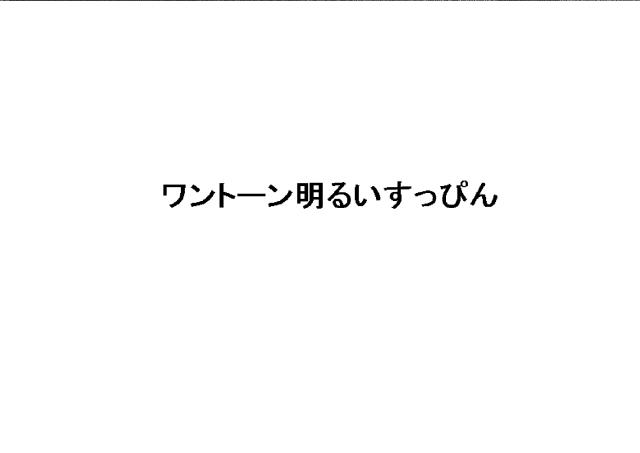 ワントーン明るいすっぴん